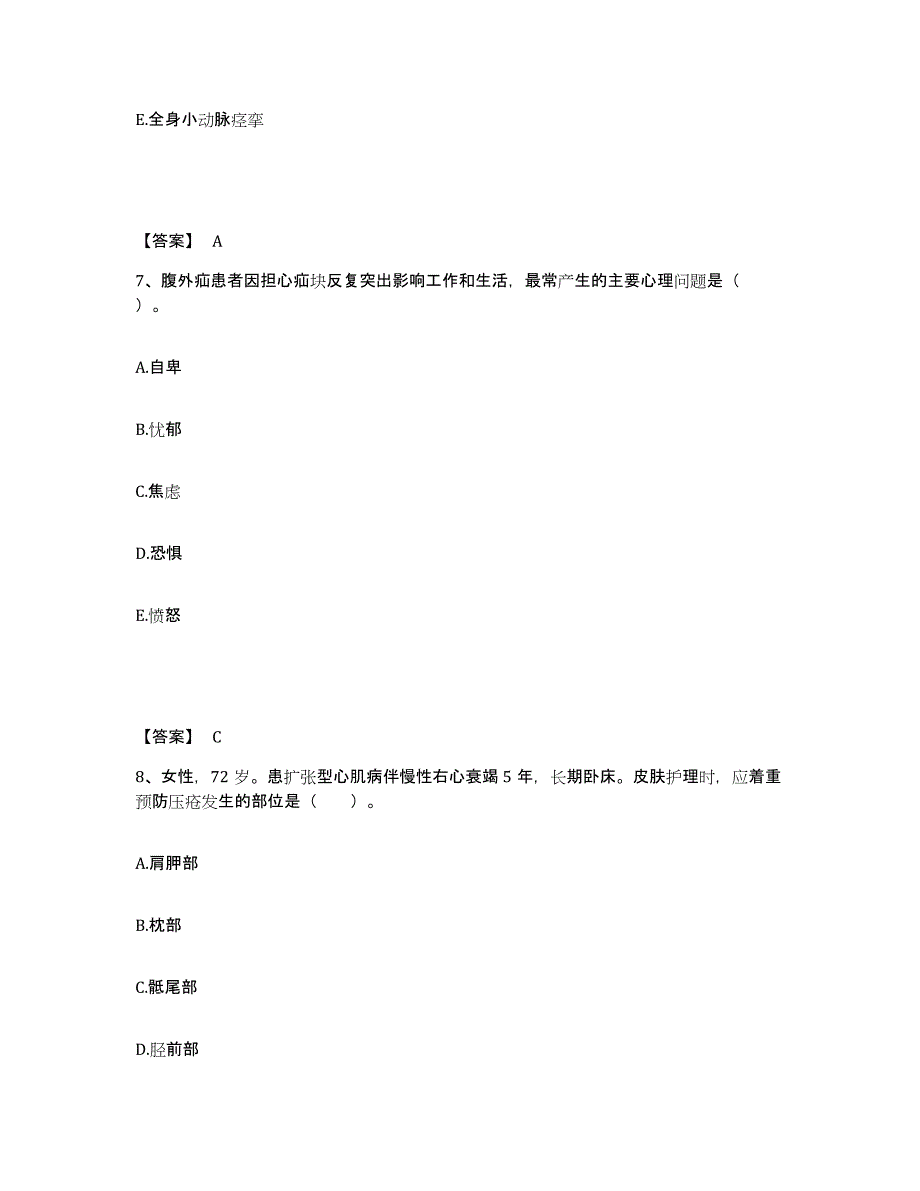 E.全身小动脉痉挛

【答案】 A

7、腹外疝患者因担心疝块反复突出影响工作和生活，最常产生的主要心理问题是（ ）。

A.自卑

B.忧郁

C.焦虑

D.恐惧

E.愤怒

【答案】 C

8、女性，72 岁。患扩张型心肌病伴慢性右心衰竭 5 年，长期卧床。皮肤护理时，应着重预防压疮发生的部位是（ ）。

A.肩胛部

B.枕部

C.骶尾部

D.胫前部